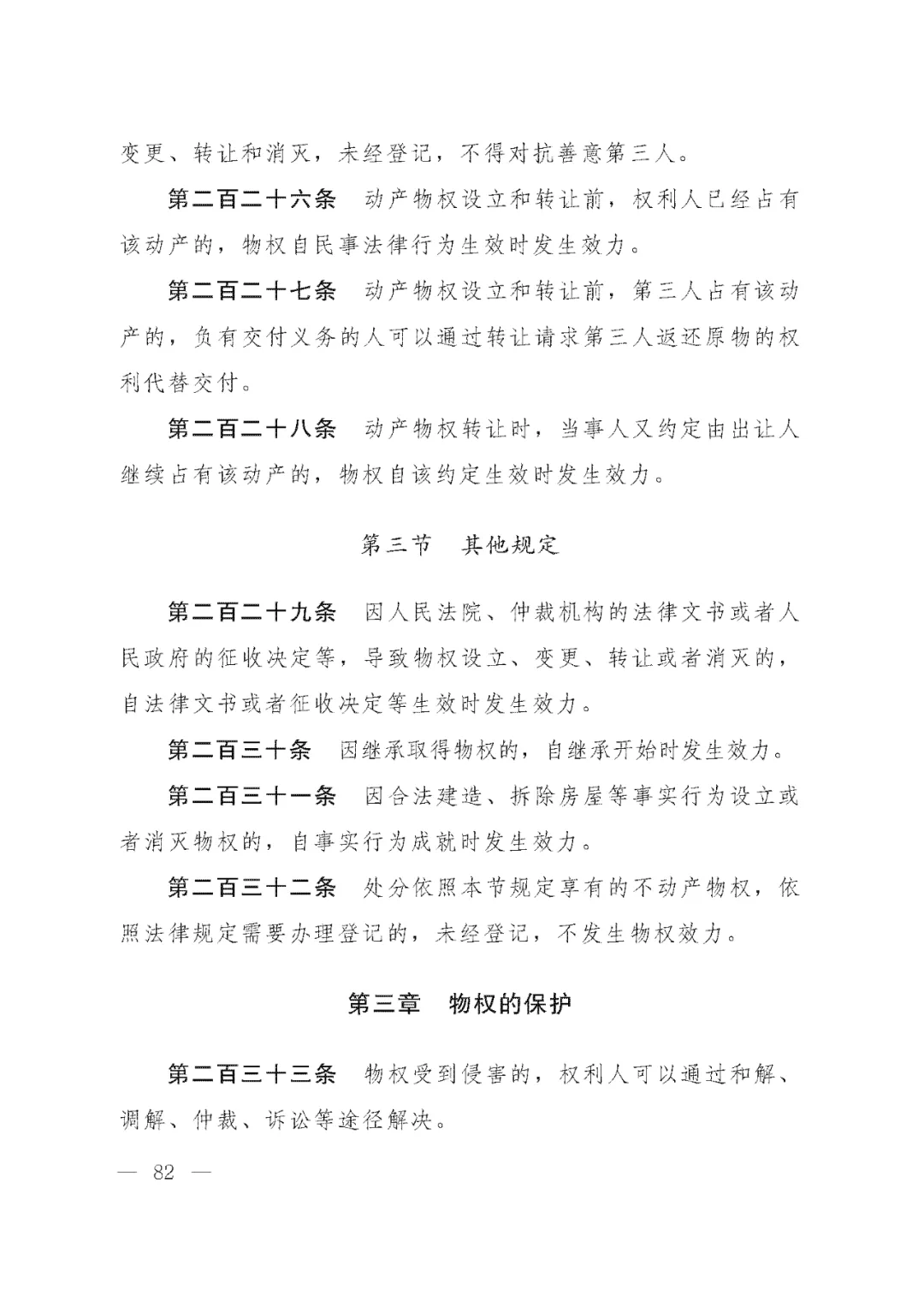 变更、转让和消灭，未经登记，不得对抗善意第三人。

第二百二十六条　动产物权设立和转让前，权利人已经占有该动产的，物权自民事法律行为生效时发生效力。

第二百二十七条　动产物权设立和转让前，第三人占有该动产的，负有交付义务的人可以通过转让请求第三人返还原物的权利代替交付。

第二百二十八条　动产物权转让时，当事人又约定由出让人继续占有该动产的，物权自该约定生效时发生效力。

第三节　其他规定

第二百二十九条　因人民法院、仲裁机构的法律文书或者人民政府的征收决定等，导致物权设立、变更、转让或者消灭的，自法律文书或者征收决定等生效时发生效力。

第二百三十条　因继承取得物权的，自继承开始时发生效力。

第二百三十一条　因合法建造、拆除房屋等事实行为设立或者消灭物权的，自事实行为成就时发生效力。

第二百三十二条　处分依照本节规定享有的不动产物权，依照法律规定需要办理登记的，未经登记，不发生物权效力。

第三章　物权的保护

第二百三十三条　物权受到侵害的，权利人可以通过和解、调解、仲裁、诉讼等途径解决。

— 82 —